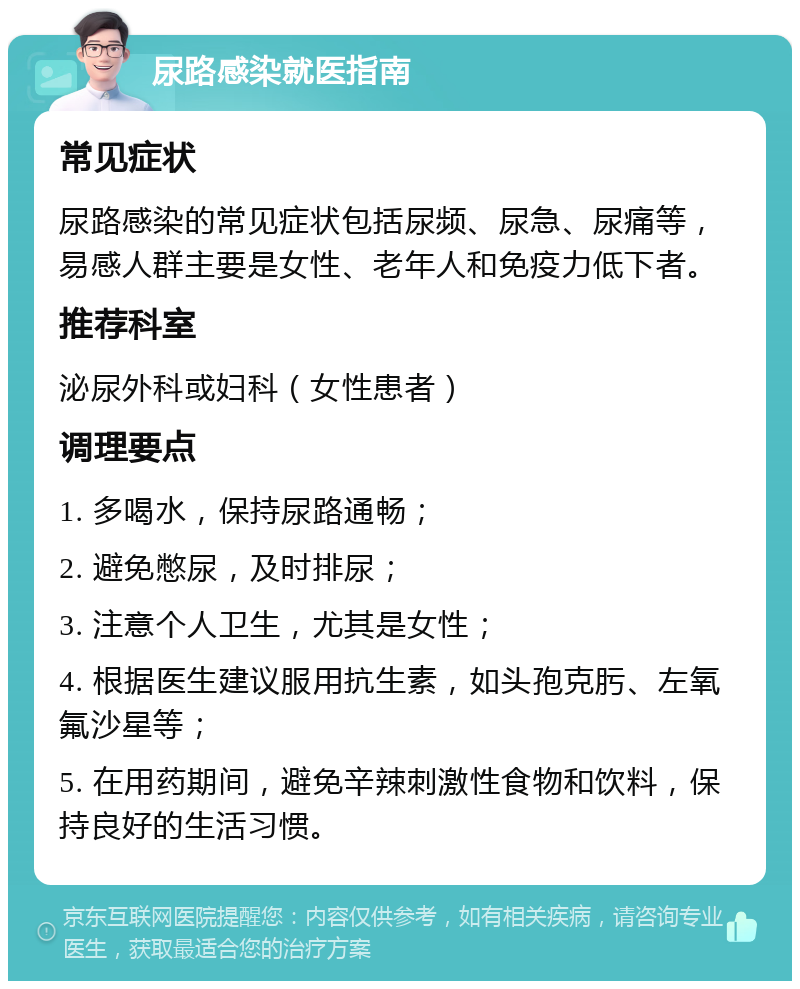 尿路感染就医指南

常见症状

尿路感染的常见症状包括尿频、尿急、尿痛等，易感人群主要是女性、老年人和免疫力低下者。

推荐科室

泌尿外科或妇科（女性患者）

调理要点

1. 多喝水，保持尿路通畅；

2. 避免憋尿，及时排尿；

3. 注意个人卫生，尤其是女性；

4. 根据医生建议服用抗生素，如头孢克肟、左氧氟沙星等；

5. 在用药期间，避免辛辣刺激性食物和饮料，保持良好的生活习惯。

京东互联网医院提醒您：内容仅供参考，如有相关疾病，请咨询专业医生，获取最适合您的治疗方案